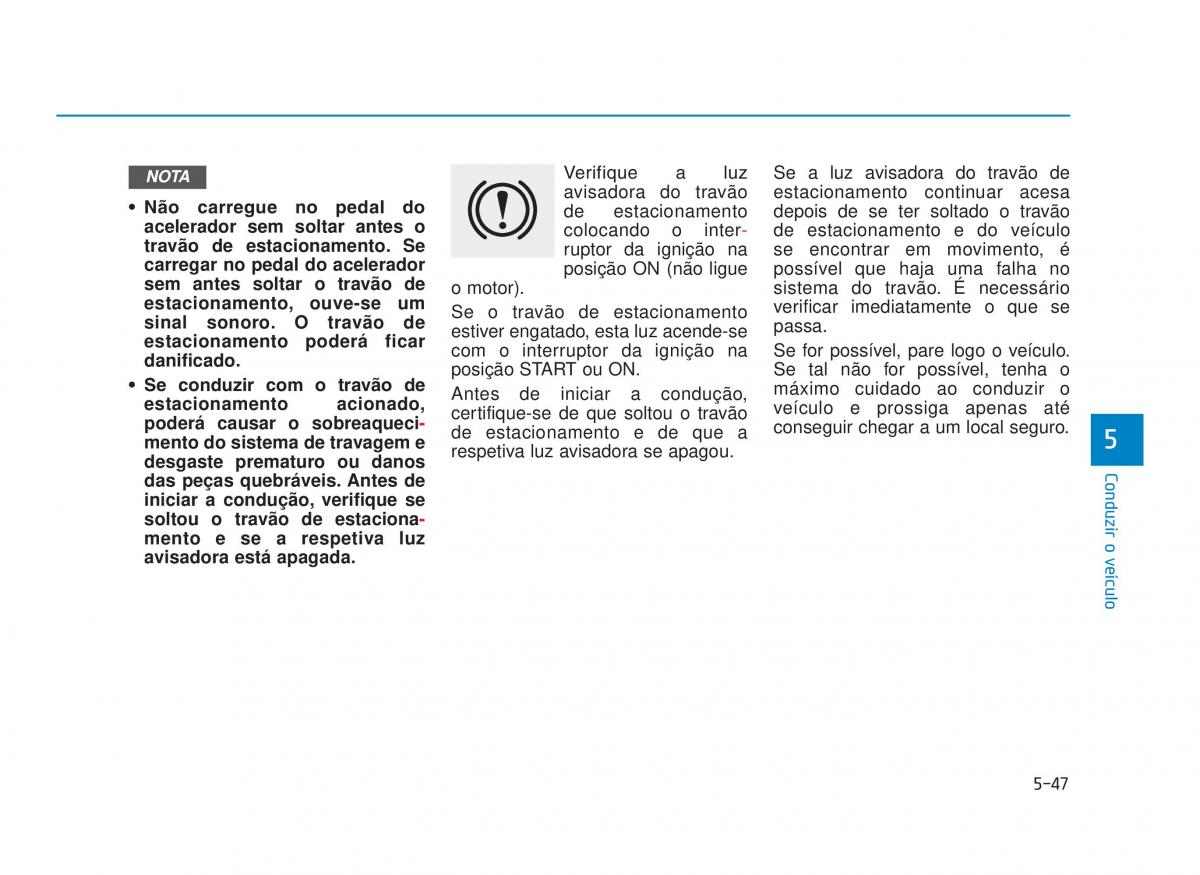 NOTA

• Não carregue no pedal do acelerador sem soltar antes o travão de estacionamento. Se carregar no pedal do acelerador sem antes soltar o travão de estacionamento, ouve-se um sinal sonoro. O travão de estacionamento poderá ficar danificado.

• Se conduzir com o travão de estacionamento acionado, poderá causar o sobreaquecimento do sistema de travagem e desgaste prematuro ou danos das peças quebráveis. Antes de iniciar a condução, verifique se soltou o travão de estacionamento e se a respetiva luz avisadora está apagada.

Verifique a luz avisadora do travão de estacionamento colocando o interruptor da ignição na posição ON (não ligue o motor).

Se o travão de estacionamento estiver engatado, esta luz acende-se com o interruptor da ignição na posição START ou ON.

Antes de iniciar a condução, certifique-se de que soltou o travão de estacionamento e de que a respetiva luz avisadora se apagou.

Se a luz avisadora do travão de estacionamento continuar acesa depois de se ter soltado o travão de estacionamento e do veículo se encontrar em movimento, é possível que haja uma falha no sistema do travão. É necessário verificar imediatamente o que se passa.

Se for possível, pare logo o veículo. Se tal não for possível, tenha o máximo cuidado ao conduzir o veículo e prossiga apenas até conseguir chegar a um local seguro.

5

Conduzir o veículo

5-47